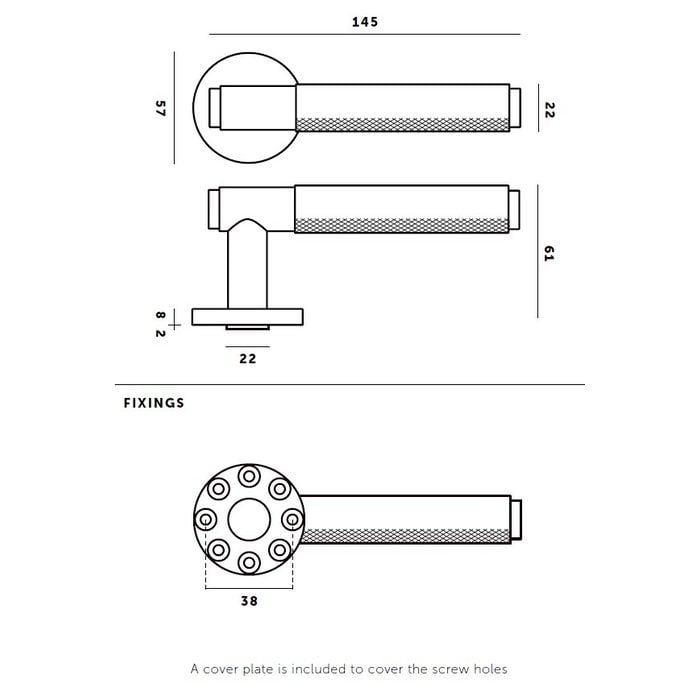 145

57

22

61

8
2

22

FIXINGS

38

A cover plate is included to cover the screw holes